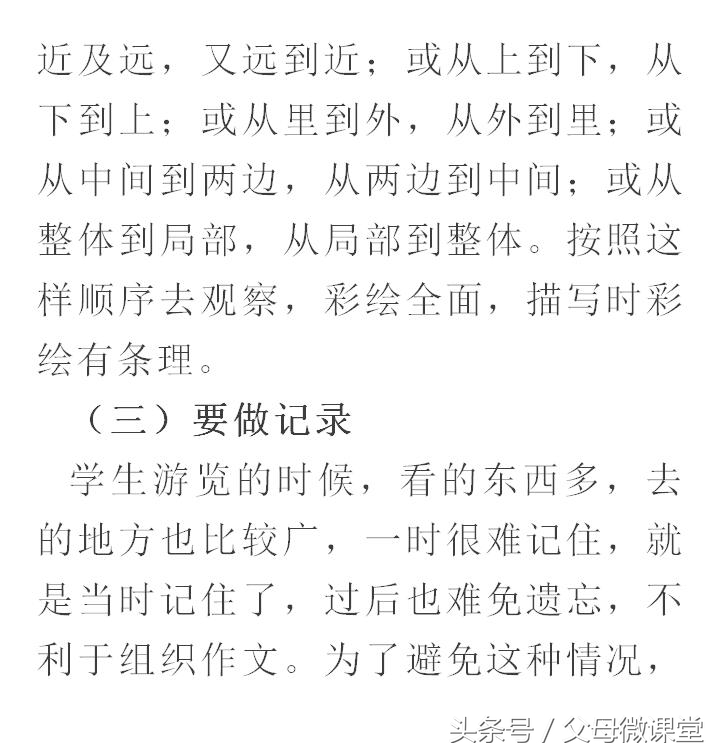 近及远，又远到近；或从上到下，从下到上；或从里到外，从外到里；或从中间到两边，从两边到中间；或从整体到局部，从局部到整体。按照这样顺序去观察，彩绘全面，描写时彩绘有条理。

（三）要做记录

学生游览的时候，看的东西多，去的地方也比较广，一时很难记住，就是当时记住了，过后也难免遗忘，不利于组织作文。为了避免这种情况，

头条号 / 父母微课堂